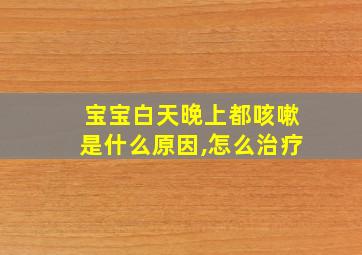 宝宝白天晚上都咳嗽是什么原因,怎么治疗